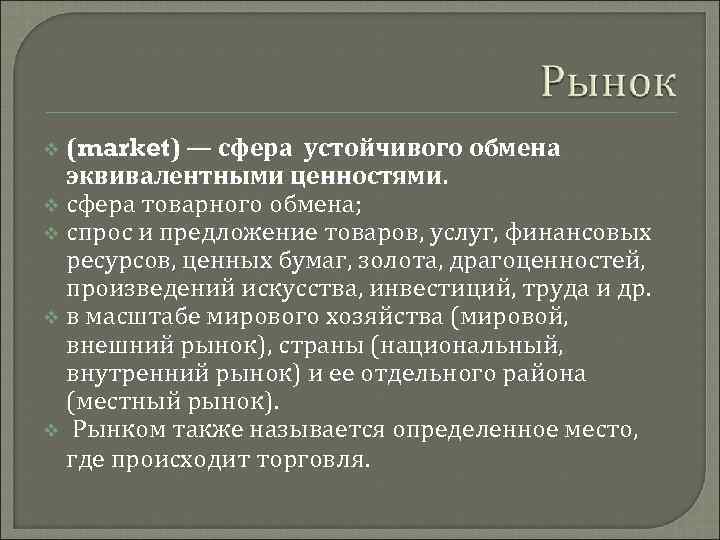 Рынок

(market) — сфера устойчивого обмена эквивалентными ценностями.

сфера товарного обмена;

спрос и предложение товаров, услуг, финансовых ресурсов, ценных бумаг, золота, драгоценностей, произведений искусства, инвестиций, труда и др.

в масштабе мирового хозяйства (мировой, внешний рынок), страны (национальный, внутренний рынок) и ее отдельного района (местный рынок).

Рынком также называется определенное место, где происходит торговля.